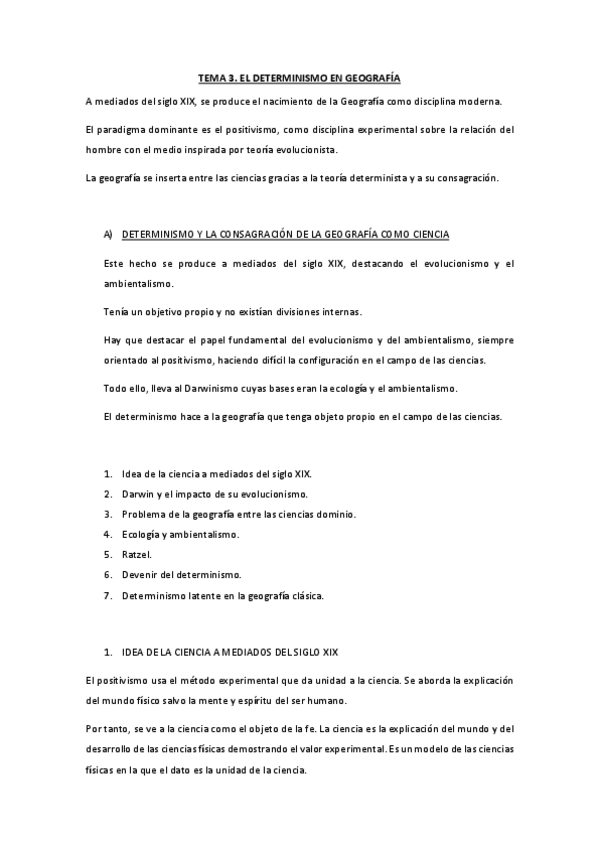 TEMA 3. EL DETERMINISMO EN GEOGRAFÍA

A mediados del siglo XIX, se produce el nacimiento de la Geografía como disciplina moderna.

El paradigma dominante es el positivismo, como disciplina experimental sobre la relación del hombre con el medio inspirada por teoría evolucionista.

La geografía se inserta entre las ciencias gracias a la teoría determinista y a su consagración.

A) DETERMINISMO Y LA CONSAGRACIÓN DE LA GEOGRAFÍA COMO CIENCIA

Este hecho se produce a mediados del siglo XIX, destacando el evolucionismo y el ambientalismo.

Tenía un objetivo propio y no existían divisiones internas.

Hay que destacar el papel fundamental del evolucionismo y del ambientalismo, siempre orientado al positivismo, haciendo difícil la configuración en el campo de las ciencias.

Todo ello, lleva al Darwinismo cuyas bases eran la ecología y el ambientalismo.

El determinismo hace a la geografía que tenga objeto propio en el campo de las ciencias.

1. Idea de la ciencia a mediados del siglo XIX.
2. Darwin y el impacto de su evolucionismo.
3. Problema de la geografía entre las ciencias dominio.
4. Ecología y ambientalismo.
5. Ratzel.
6. Devenir del determinismo.
7. Determinismo latente en la geografía clásica.

1. IDEA DE LA CIENCIA A MEDIADOS DEL SIGLO XIX

El positivismo usa el método experimental que da unidad a la ciencia. Se aborda la explicación del mundo físico salvo la mente y espíritu del ser humano.

Por tanto, se ve a la ciencia como el objeto de la fe. La ciencia es la explicación del mundo y del desarrollo de las ciencias físicas demostrando el valor experimental. Es un modelo de las ciencias físicas en la que el dato es la unidad de la ciencia.